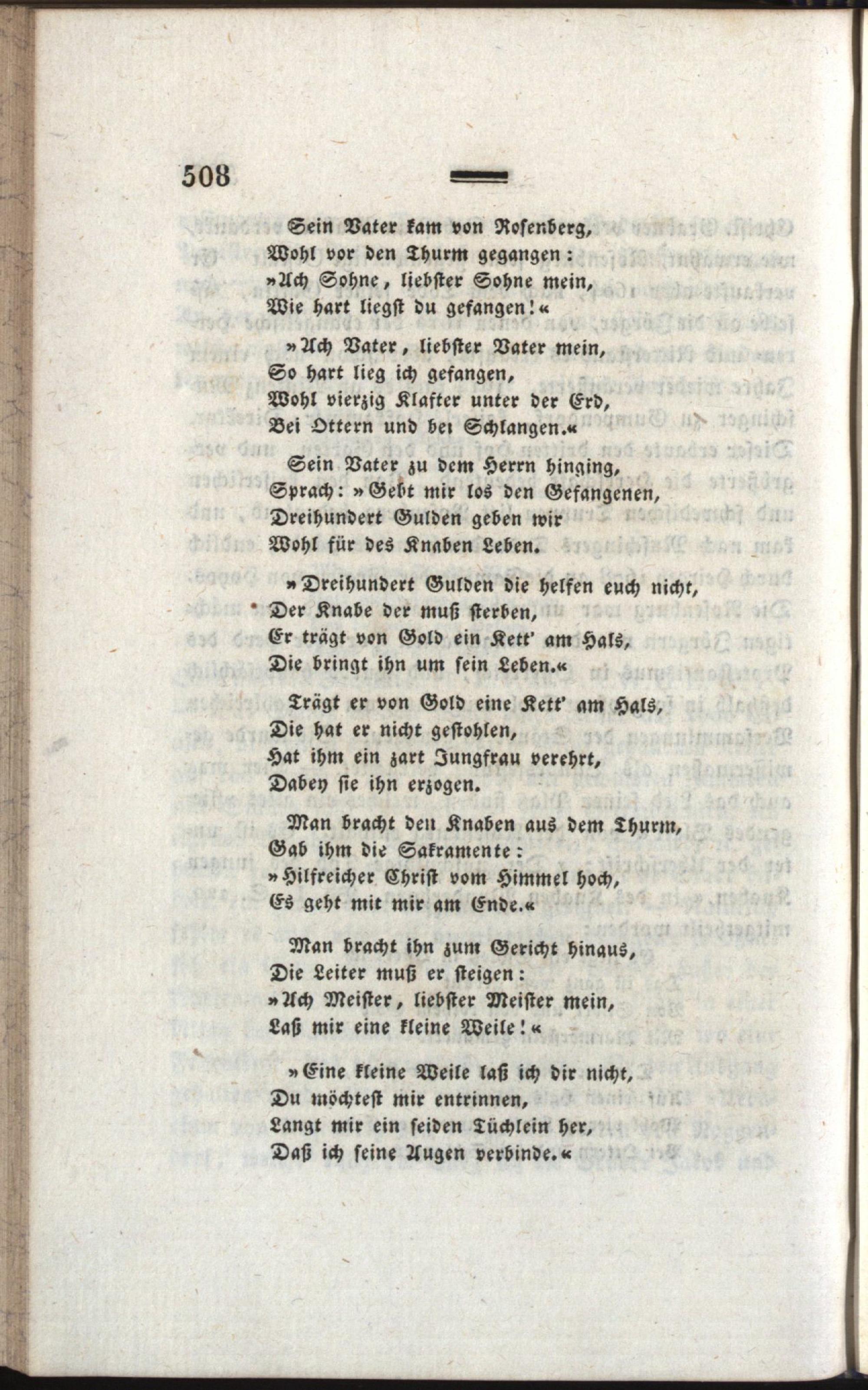 508

Sein Vater kam von Rosenberg,
Wohl vor den Thurm gegangen:
»Ach Sohne, liebster Sohne mein,
Wie hart liegst du gefangen!«

»Ach Vater, liebster Vater mein,
So hart lieg ich gefangen,
Wohl vierzig Klafter unter der Erd,
Bei Ottern und bei Schlangen.«

Sein Vater zu dem Herrn hinging,
Sprach: »Gebt mir los den Gefangenen,
Dreihundert Gulden geben wir
Wohl für des Knaben Leben.

»Dreihundert Gulden die helfen euch nicht,
Der Knabe der muß sterben,
Er trägt von Gold ein Kett' am Hals,
Die bringt ihn um sein Leben.«

Trägt er von Gold eine Kett' am Hals,
Die hat er nicht gestohlen,
Hat ihm ein zart Jungfrau verehrt,
Dabey sie ihn erzogen.

Man bracht den Knaben aus dem Thurm,
Gab ihm die Sakramente:
»Hilfreicher Christ vom Himmel hoch,
Es geht mit mir am Ende.«

Man bracht ihn zum Gericht hinaus,
Die Leiter muß er steigen:
»Ach Meister, liebster Meister mein,
Laß mir eine kleine Weile!«

»Eine kleine Weile laß ich dir nicht,
Du möchtest mir entrinnen,
Langt mir ein seiden Tüchlein her,
Daß ich seine Augen verbinde.«